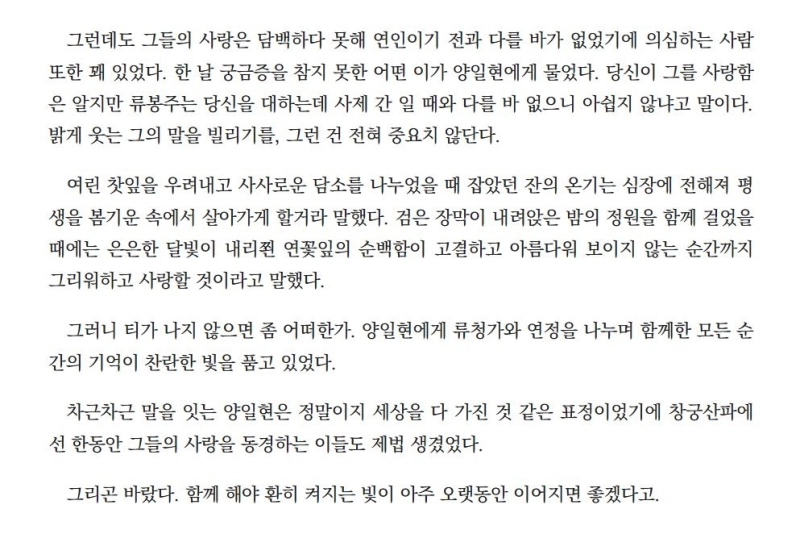 그런데도 그들의 사랑은 담백하다 못해 연인이기 전과 다를 바가 없었기에 의심하는 사람 또한 꽤 있었다. 한 날 궁금증을 참지 못한 어떤 이가 양일현에게 물었다. 당신이 그를 사랑함은 알지만 류봉주는 당신을 대하는데 사제 간 일 때와 다를 바 없으니 아쉽지 않냐고 말이다. 밝게 웃는 그의 말을 빌리기를, 그런 건 전혀 중요치 않단다.

여린 찻잎을 우려내고 사사로운 담소를 나누었을 때 잡았던 잔의 온기는 심장에 전해져 평생을 봄기운 속에서 살아가게 할거라 말했다. 검은 장막이 내려앉은 밤의 정원을 함께 걸었을 때에는 은은한 달빛이 내리쬔 연꽃잎의 순백함이 고결하고 아름다워 보이지 않는 순간까지 그리워하고 사랑할 것이라고 말했다.

그러니 티가 나지 않으면 좀 어떠한가. 양일현에게 류청가와 연정을 나누며 함께한 모든 순간의 기억이 찬란한 빛을 품고 있었다.

차근차근 말을 잇는 양일현은 정말이지 세상을 다 가진 것 같은 표정이었기에 창궁산파에선 한동안 그들의 사랑을 동경하는 이들도 제법 생겼었다.

그리곤 바랐다. 함께 해야 환히 켜지는 빛이 아주 오랫동안 이어지면 좋겠다고.